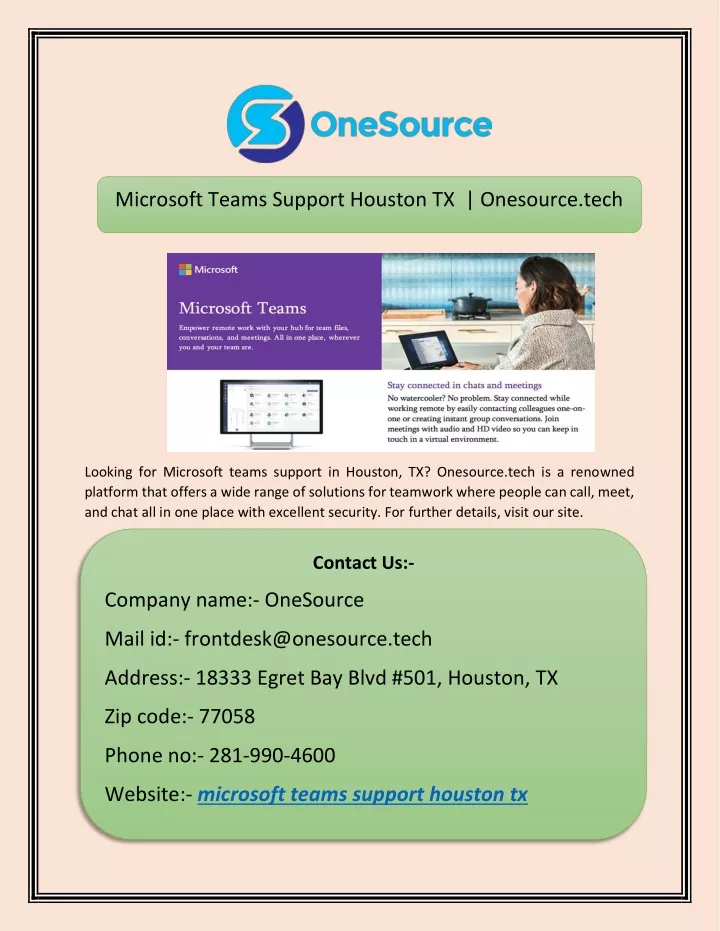 OneSource

Microsoft Teams Support Houston TX | Onesource.tech

Microsoft

Microsoft Teams

Empower remote work with your hub for team files, conversations, and meetings. All in one place, wherever you and your team are.

Stay connected in chats and meetings

No watercooler? No problem. Stay connected while working remote by easily contacting colleagues one-on-one or creating instant group conversations. Join meetings with audio and HD video so you can keep in touch in a virtual environment.

Looking for Microsoft teams support in Houston, TX? Onesource.tech is a renowned platform that offers a wide range of solutions for teamwork where people can call, meet, and chat all in one place with excellent security. For further details, visit our site.

Contact Us:-

Company name:- OneSource

Mail id:- frontdesk@onesource.tech

Address:- 18333 Egret Bay Blvd #501, Houston, TX

Zip code:- 77058

Phone no:- 281-990-4600

Website:- microsoft teams support houston tx